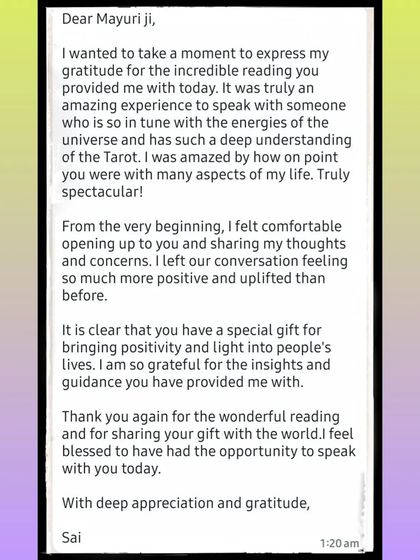 Dear Mayuri ji,

I wanted to take a moment to express my gratitude for the incredible reading you provided me with today. It was truly an amazing experience to speak with someone who is so in tune with the energies of the universe and has such a deep understanding of the Tarot. I was amazed by how on point you were with many aspects of my life. Truly spectacular!

From the very beginning, I felt comfortable opening up to you and sharing my thoughts and concerns. I left our conversation feeling so much more positive and uplifted than before.

It is clear that you have a special gift for bringing positivity and light into people's lives. I am so grateful for the insights and guidance you have provided me with.

Thank you again for the wonderful reading and for sharing your gift with the world.I feel blessed to have had the opportunity to speak with you today.

With deep appreciation and gratitude,

Sai

1:20 am